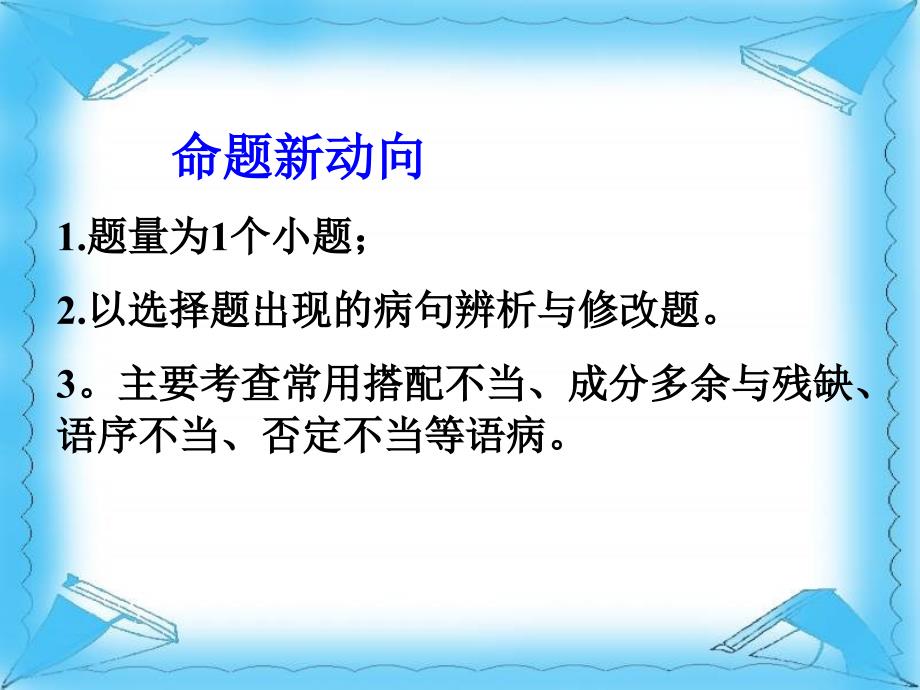 命题新动向

1.题量为1个小题；

2.以选择题出现的病句辨析与修改题。

3。主要考查常用搭配不当、成分多余与残缺、语序不当、否定不当等语病。